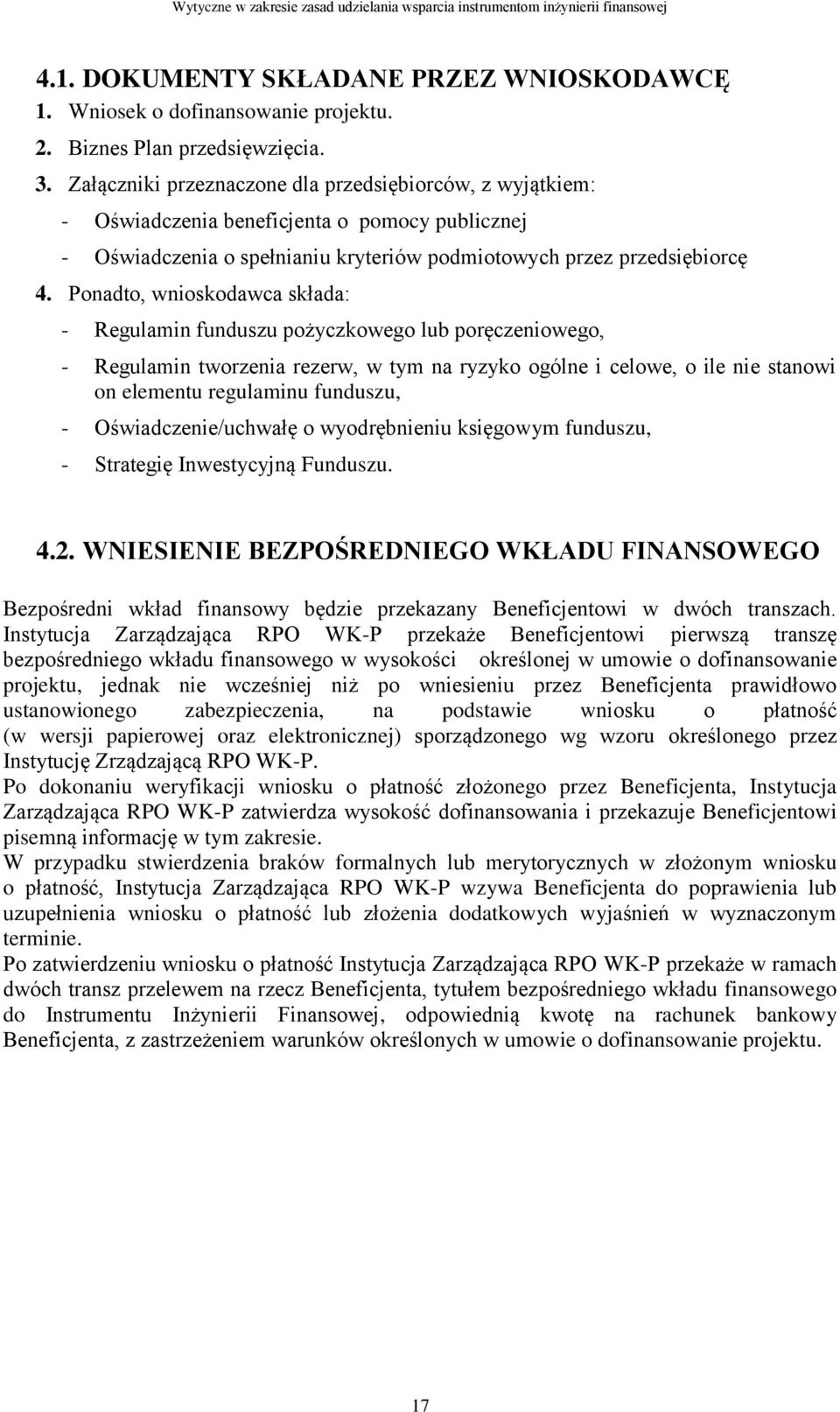 Wytyczne w zakresie zasad udzielania wsparcia instrumentom inżynierii finansowej

4.1. DOKUMENTY SKŁADANE PRZEZ WNIOSKODAWCĘ

1. Wniosek o dofinansowanie projektu.
2. Biznes Plan przedsięwzięcia.
3. Załączniki przeznaczone dla przedsiębiorców, z wyjątkiem:
- Oświadczenia beneficjenta o pomocy publicznej
- Oświadczenia o spełnianiu kryteriów podmiotowych przez przedsiębiorcę
4. Ponadto, wnioskodawca składa:
- Regulamin funduszu pożyczkowego lub poręczeniowego,
- Regulamin tworzenia rezerw, w tym na ryzyko ogólne i celowe, o ile nie stanowi on elementu regulaminu funduszu,
- Oświadczenie/uchwałę o wyodrębnieniu księgowym funduszu,
- Strategię Inwestycyjną Funduszu.

4.2. WNIESIENIE BEZPOŚREDNIEGO WKŁADU FINANSOWEGO

Bezpośredni wkład finansowy będzie przekazany Beneficjentowi w dwóch transzach. Instytucja Zarządzająca RPO WK-P przekaże Beneficjentowi pierwszą transzę bezpośredniego wkładu finansowego w wysokości określonej w umowie o dofinansowanie projektu, jednak nie wcześniej niż po wniesieniu przez Beneficjenta prawidłowo ustanowionego zabezpieczenia, na podstawie wniosku o płatność (w wersji papierowej oraz elektronicznej) sporządzonego wg wzoru określonego przez Instytucję Zrządzającą RPO WK-P.
Po dokonaniu weryfikacji wniosku o płatność złożonego przez Beneficjenta, Instytucja Zarządzająca RPO WK-P zatwierdza wysokość dofinansowania i przekazuje Beneficjentowi pisemną informację w tym zakresie.
W przypadku stwierdzenia braków formalnych lub merytorycznych w złożonym wniosku o płatność, Instytucja Zarządzająca RPO WK-P wzywa Beneficjenta do poprawienia lub uzupełnienia wniosku o płatność lub złożenia dodatkowych wyjaśnień w wyznaczonym terminie.
Po zatwierdzeniu wniosku o płatność Instytucja Zarządzająca RPO WK-P przekaże w ramach dwóch transz przelewem na rzecz Beneficjenta, tytułem bezpośredniego wkładu finansowego do Instrumentu Inżynierii Finansowej, odpowiednią kwotę na rachunek bankowy Beneficjenta, z zastrzeżeniem warunków określonych w umowie o dofinansowanie projektu.

17